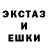 ЭКСТАЗ
И
ЕШКИ